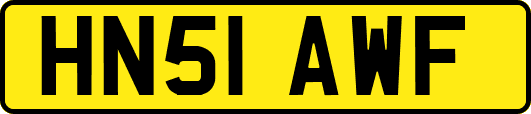 HN51 AWF